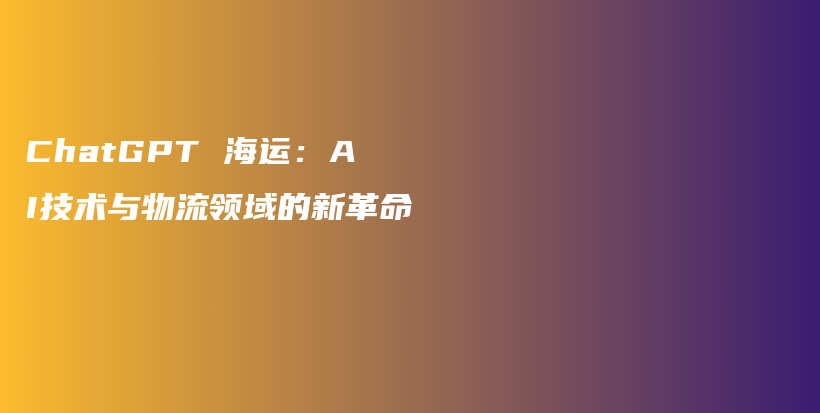 ChatGPT 海运：AI技术与物流领域的新革命